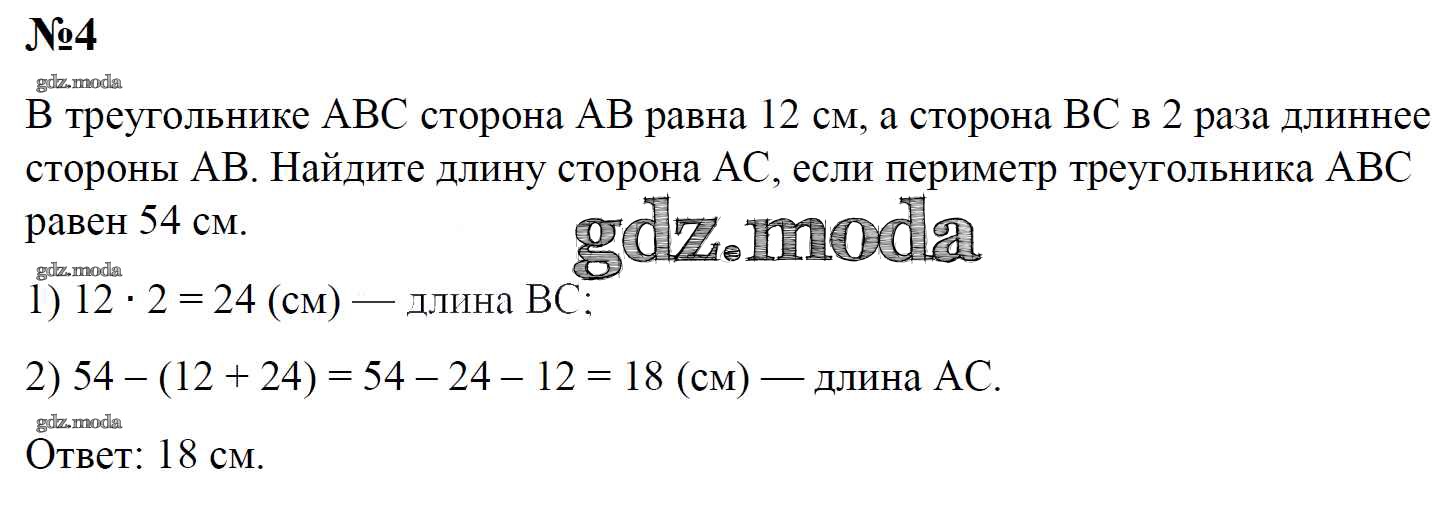 №4

В треугольнике ABC сторона AB равна 12 см, а сторона BC в 2 раза длиннее стороны AB. Найдите длину сторона AC, если периметр треугольника ABC равен 54 см.

1) $12 \cdot 2 = 24$ (см) — длина BC;

2) $54 - (12 + 24) = 54 - 24 - 12 = 18$ (см) — длина AC.

Ответ: 18 см.

gdz.moda